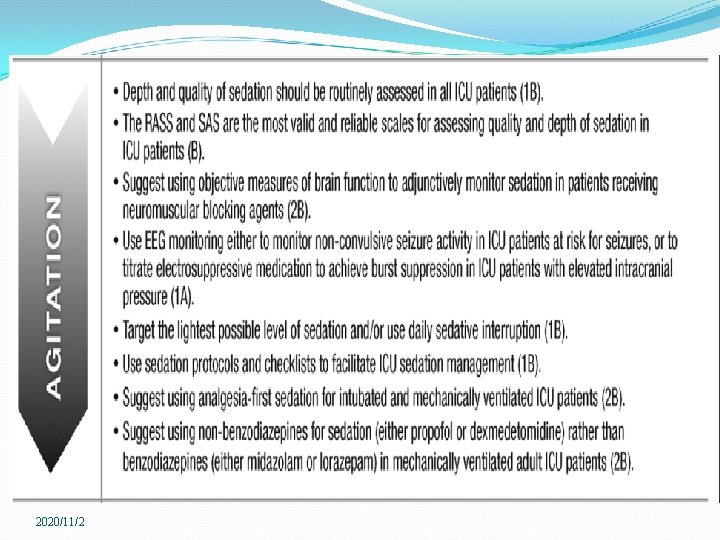 AGITATION

• Depth and quality of sedation should be routinely assessed in all ICU patients (1B).

• The RASS and SAS are the most valid and reliable scales for assessing quality and depth of sedation in ICU patients (B).

• Suggest using objective measures of brain function to adjunctively monitor sedation in patients receiving neuromuscular blocking agents (2B).

• Use EEG monitoring either to monitor non-convulsive seizure activity in ICU patients at risk for seizures, or to titrate electrosuppressive medication to achieve burst suppression in ICU patients with elevated intracranial pressure (1A).

• Target the lightest possible level of sedation and/or use daily sedative interruption (1B).

• Use sedation protocols and checklists to facilitate ICU sedation management (1B).

• Suggest using analgesia-first sedation for intubated and mechanically ventilated ICU patients (2B).

• Suggest using non-benzodiazepines for sedation (either propofol or dexmedetomidine) rather than benzodiazepines (either midazolam or lorazepam) in mechanically ventilated adult ICU patients (2B).

2020/11/2